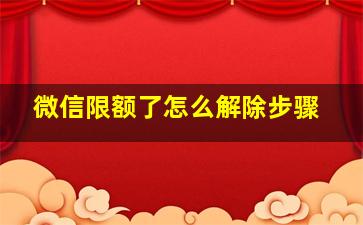 微信限额了怎么解除步骤